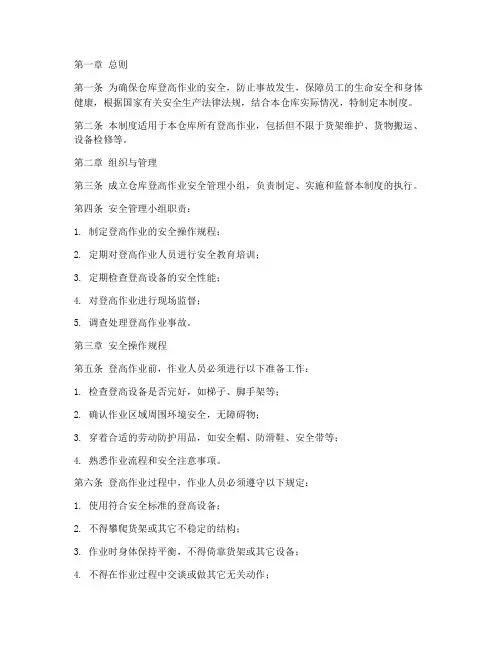 第一章 总则

第一条 为确保仓库登高作业的安全，防止事故发生，保障员工的生命安全和身体健康，根据国家有关安全生产法律法规，结合本仓库实际情况，特制定本制度。

第二条 本制度适用于本仓库所有登高作业，包括但不限于货架维护、货物搬运、设备检修等。

第二章 组织与管理

第三条 成立仓库登高作业安全管理小组，负责制定、实施和监督本制度的执行。

第四条 安全管理小组职责：

1. 制定登高作业的安全操作规程；

2. 定期对登高作业人员进行安全教育培训；

3. 定期检查登高设备的安全性能；

4. 对登高作业进行现场监督；

5. 调查处理登高作业事故。

第三章 安全操作规程

第五条 登高作业前，作业人员必须进行以下准备工作：

1. 检查登高设备是否完好，如梯子、脚手架等；

2. 确认作业区域周围环境安全，无障碍物；

3. 穿着合适的劳动防护用品，如安全帽、防滑鞋、安全带等；

4. 熟悉作业流程和安全注意事项。

第六条 登高作业过程中，作业人员必须遵守以下规定：

1. 使用符合安全标准的登高设备；

2. 不得攀爬货架或其它不稳定的结构；

3. 作业时身体保持平衡，不得倚靠货架或其它设备；

4. 不得在作业过程中交谈或做其它无关动作；